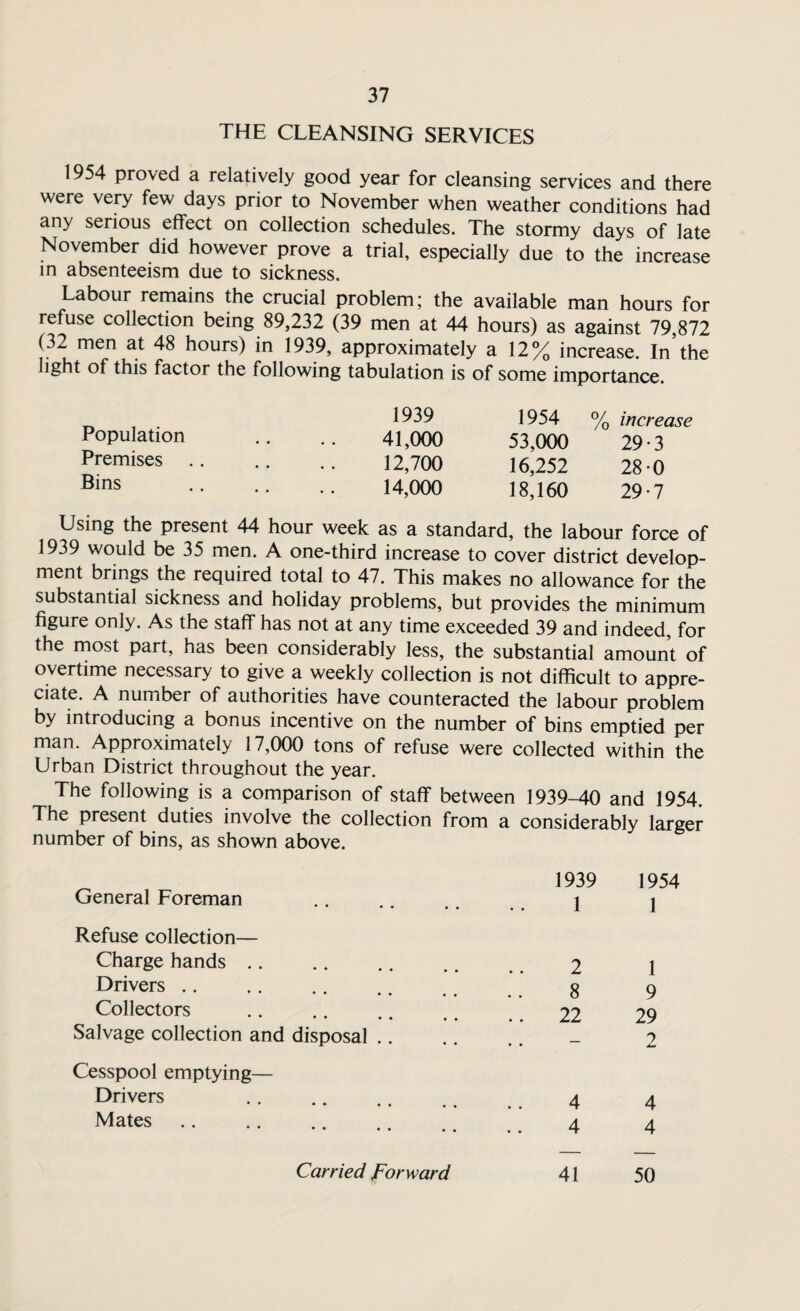 37

THE CLEANSING SERVICES

1954 proved a relatively good year for cleansing services and there were very few days prior to November when weather conditions had any serious effect on collection schedules. The stormy days of late November did however prove a trial, especially due to the increase in absenteeism due to sickness.

Labour remains the crucial problem; the available man hours for refuse collection being 89,232 (39 men at 44 hours) as against 79,872 (32 men at 48 hours) in 1939, approximately a 12% increase. In the light of this factor the following tabulation is of some importance.

| | 1939 | 1954 | % increase |
|---|---|---|---|
| Population .. .. | 41,000 | 53,000 | 29·3 |
| Premises .. .. .. | 12,700 | 16,252 | 28·0 |
| Bins .. .. .. | 14,000 | 18,160 | 29·7 |

Using the present 44 hour week as a standard, the labour force of 1939 would be 35 men. A one-third increase to cover district development brings the required total to 47. This makes no allowance for the substantial sickness and holiday problems, but provides the minimum figure only. As the staff has not at any time exceeded 39 and indeed, for the most part, has been considerably less, the substantial amount of overtime necessary to give a weekly collection is not difficult to appreciate. A number of authorities have counteracted the labour problem by introducing a bonus incentive on the number of bins emptied per man. Approximately 17,000 tons of refuse were collected within the Urban District throughout the year.

The following is a comparison of staff between 1939–40 and 1954. The present duties involve the collection from a considerably larger number of bins, as shown above.

| | 1939 | 1954 |
|---|---|---|
| General Foreman .. .. .. .. | 1 | 1 |
| Refuse collection— | | |
| Charge hands .. .. .. .. .. | 2 | 1 |
| Drivers .. .. .. .. .. .. | 8 | 9 |
| Collectors .. .. .. .. .. | 22 | 29 |
| Salvage collection and disposal .. .. .. | – | 2 |
| Cesspool emptying— | | |
| Drivers .. .. .. .. .. | 4 | 4 |
| Mates .. .. .. .. .. .. | 4 | 4 |
| Carried Forward | 41 | 50 |